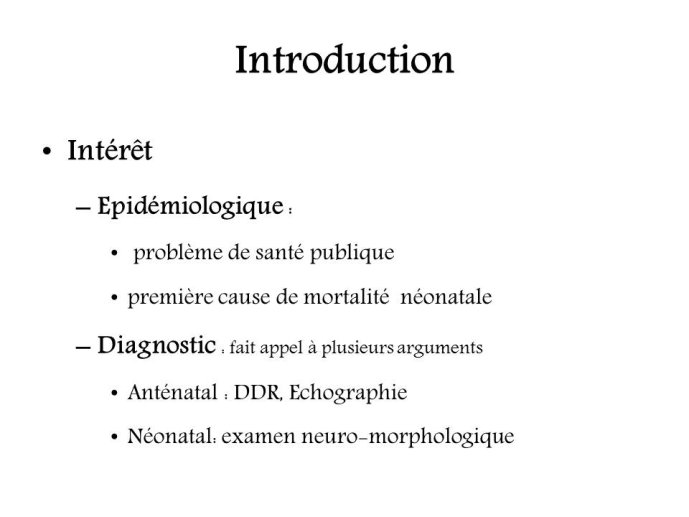 Introduction

• Intérêt

– Epidémiologique :

• problème de santé publique

• première cause de mortalité néonatale

– Diagnostic : fait appel à plusieurs arguments

• Anténatal : DDR, Echographie

• Néonatal: examen neuro-morphologique